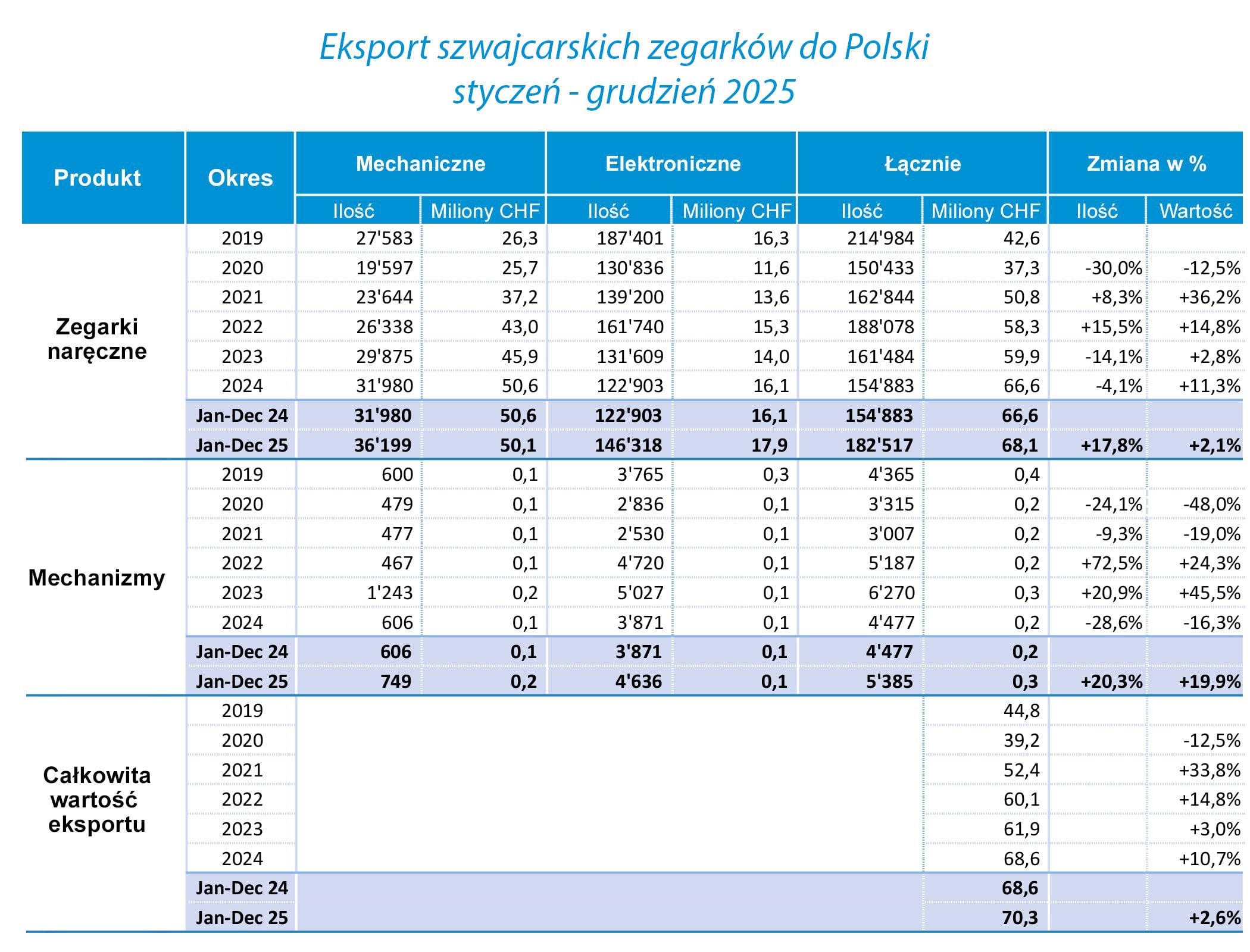 Eksport szwajcarskich zegarków do Polski
styczeń - grudzień 2025

| Produkt | Okres | Mechaniczne Ilość | Mechaniczne Miliony CHF | Elektroniczne Ilość | Elektroniczne Miliony CHF | Łącznie Ilość | Łącznie Miliony CHF | Zmiana w % Ilość | Zmiana w % Wartość |
|---|---|---|---|---|---|---|---|---|---|
| Zegarki naręczne | 2019 | 27'583 | 26,3 | 187'401 | 16,3 | 214'984 | 42,6 | | |
| | 2020 | 19'597 | 25,7 | 130'836 | 11,6 | 150'433 | 37,3 | -30,0% | -12,5% |
| | 2021 | 23'644 | 37,2 | 139'200 | 13,6 | 162'844 | 50,8 | +8,3% | +36,2% |
| | 2022 | 26'338 | 43,0 | 161'740 | 15,3 | 188'078 | 58,3 | +15,5% | +14,8% |
| | 2023 | 29'875 | 45,9 | 131'609 | 14,0 | 161'484 | 59,9 | -14,1% | +2,8% |
| | 2024 | 31'980 | 50,6 | 122'903 | 16,1 | 154'883 | 66,6 | -4,1% | +11,3% |
| | Jan-Dec 24 | 31'980 | 50,6 | 122'903 | 16,1 | 154'883 | 66,6 | | |
| | Jan-Dec 25 | 36'199 | 50,1 | 146'318 | 17,9 | 182'517 | 68,1 | +17,8% | +2,1% |
| Mechanizmy | 2019 | 600 | 0,1 | 3'765 | 0,3 | 4'365 | 0,4 | | |
| | 2020 | 479 | 0,1 | 2'836 | 0,1 | 3'315 | 0,2 | -24,1% | -48,0% |
| | 2021 | 477 | 0,1 | 2'530 | 0,1 | 3'007 | 0,2 | -9,3% | -19,0% |
| | 2022 | 467 | 0,1 | 4'720 | 0,1 | 5'187 | 0,2 | +72,5% | +24,3% |
| | 2023 | 1'243 | 0,2 | 5'027 | 0,1 | 6'270 | 0,3 | +20,9% | +45,5% |
| | 2024 | 606 | 0,1 | 3'871 | 0,1 | 4'477 | 0,2 | -28,6% | -16,3% |
| | Jan-Dec 24 | 606 | 0,1 | 3'871 | 0,1 | 4'477 | 0,2 | | |
| | Jan-Dec 25 | 749 | 0,2 | 4'636 | 0,1 | 5'385 | 0,3 | +20,3% | +19,9% |
| Całkowita wartość eksportu | 2019 | | | | | | 44,8 | | |
| | 2020 | | | | | | 39,2 | | -12,5% |
| | 2021 | | | | | | 52,4 | | +33,8% |
| | 2022 | | | | | | 60,1 | | +14,8% |
| | 2023 | | | | | | 61,9 | | +3,0% |
| | 2024 | | | | | | 68,6 | | +10,7% |
| | Jan-Dec 24 | | | | | | 68,6 | | |
| | Jan-Dec 25 | | | | | | 70,3 | | +2,6% |